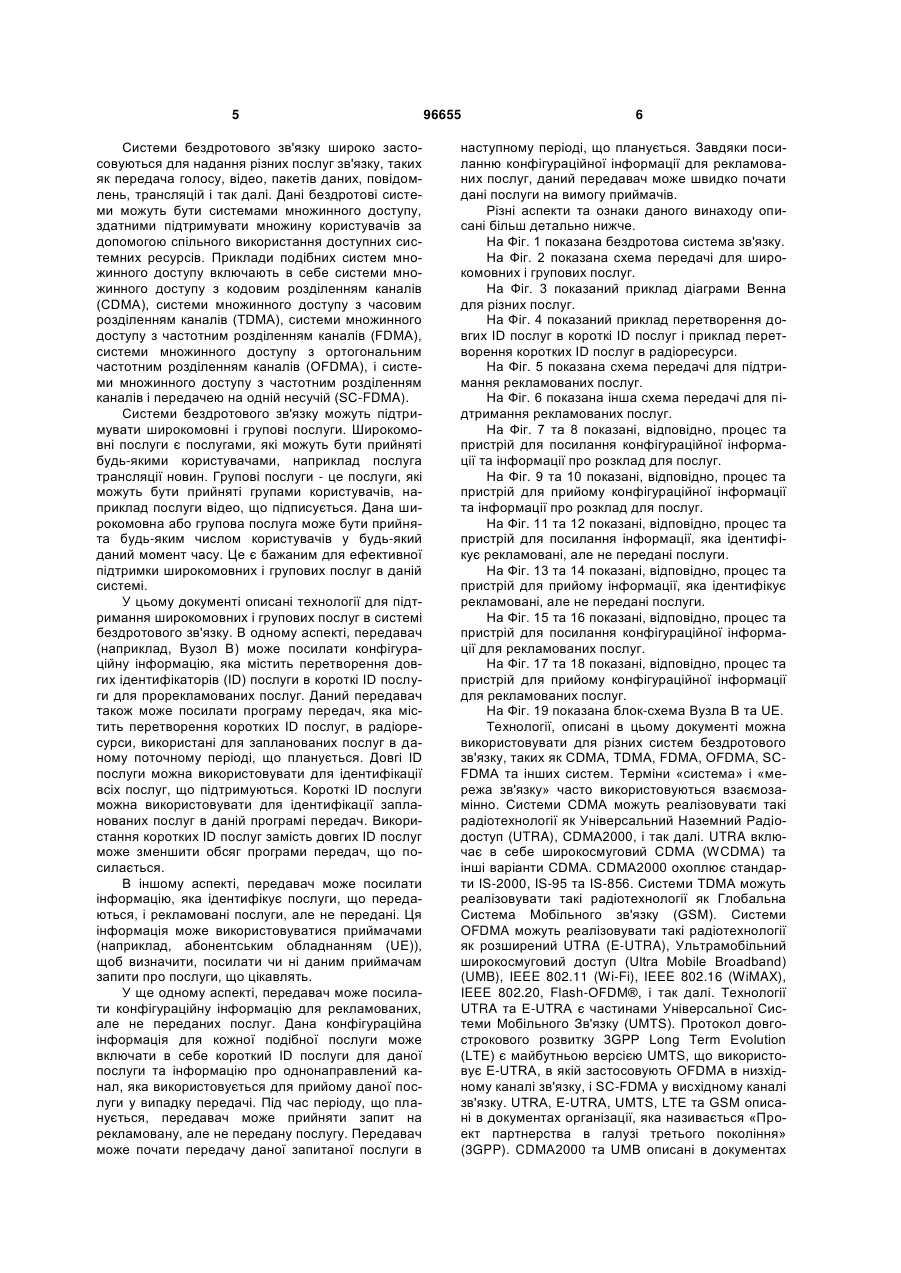 5 96655 6

Системи бездротового зв'язку широко застосовуються для надання різних послуг зв'язку, таких як передача голосу, відео, пакетів даних, повідомлень, трансляцій і так далі. Дані бездротові системи можуть бути системами множинного доступу, здатними підтримувати множину користувачів за допомогою спільного використання доступних системних ресурсів. Приклади подібних систем множинного доступу включають в себе системи множинного доступу з кодовим розділенням каналів (CDMA), системи множинного доступу з часовим розділенням каналів (TDMA), системи множинного доступу з частотним розділенням каналів (FDMA), системи множинного доступу з ортогональним частотним розділенням каналів (OFDMA), і системи множинного доступу з частотним розділенням каналів і передачею на одній несучій (SC-FDMA).

Системи бездротового зв'язку можуть підтримувати широкомовні і групові послуги. Широкомовні послуги є послугами, які можуть бути прийняті будь-якими користувачами, наприклад послуга трансляції новин. Групові послуги - це послуги, які можуть бути прийняті групами користувачів, наприклад послуги відео, що підписується. Дана широкомовна або групова послуга може бути прийнята будь-яким числом користувачів у будь-який даний момент часу. Це є бажаним для ефективної підтримки широкомовних і групових послуг в даній системі.

У цьому документі описані технології для підтримання широкомовних і групових послуг в системі бездротового зв'язку. В одному аспекті, передавач (наприклад, Вузол В) може посилати конфігураційну інформацію, яка містить перетворення довгих ідентифікаторів (ID) послуги в короткі ID послуги для прорекламованих послуг. Даний передавач також може посилати програму передач, яка містить перетворення коротких ID послуг, в радіоресурси, використані для запланованих послуг в даному поточному періоді, що планується. Довгі ID послуги можна використовувати для ідентифікації всіх послуг, що підтримуються. Короткі ID послуги можна використовувати для ідентифікації запланованих послуг в даній програмі передач. Використання коротких ID послуг замість довгих ID послуг може зменшити обсяг програми передач, що посилається.

В іншому аспекті, передавач може посилати інформацію, яка ідентифікує послуги, що передаються, і рекламовані послуги, але не передані. Ця інформація може використовуватися приймачами (наприклад, абонентським обладнанням (UE)), щоб визначити, посилати чи ні даним приймачам запити про послуги, що цікавлять.

У ще одному аспекті, передавач може посилати конфігураційну інформацію для рекламованих, але не переданих послуг. Дана конфігураційна інформація для кожної подібної послуги може включати в себе короткий ID послуги для даної послуги та інформацію про однонаправлений канал, яка використовується для прийому даної послуги у випадку передачі. Під час періоду, що планується, передавач може прийняти запит на рекламовану, але не передану послугу. Передавач може почати передачу даної запитаної послуги в наступному періоді, що планується. Завдяки посиланню конфігураційної інформації для рекламованих послуг, даний передавач може швидко почати дані послуги на вимогу приймачів.

Різні аспекти та ознаки даного винаходу описані більш детально нижче.

На Фіг. 1 показана бездротова система зв'язку.

На Фіг. 2 показана схема передачі для широкомовних і групових послуг.

На Фіг. 3 показаний приклад діаграми Венна для різних послуг.

На Фіг. 4 показаний приклад перетворення довгих ID послуг в короткі ID послуг і приклад перетворення коротких ID послуг в радіоресурси.

На Фіг. 5 показана схема передачі для підтримання рекламованих послуг.

На Фіг. 6 показана інша схема передачі для підтримання рекламованих послуг.

На Фіг. 7 та 8 показані, відповідно, процес та пристрій для посилання конфігураційної інформації та інформації про розклад для послуг.

На Фіг. 9 та 10 показані, відповідно, процес та пристрій для прийому конфігураційної інформації та інформації про розклад для послуг.

На Фіг. 11 та 12 показані, відповідно, процес та пристрій для посилання інформації, яка ідентифікує рекламовані, але не передані послуги.

На Фіг. 13 та 14 показані, відповідно, процес та пристрій для прийому інформації, яка ідентифікує рекламовані, але не передані послуги.

На Фіг. 15 та 16 показані, відповідно, процес та пристрій для посилання конфігураційної інформації для рекламованих послуг.

На Фіг. 17 та 18 показані, відповідно, процес та пристрій для прийому конфігураційної інформації для рекламованих послуг.

На Фіг. 19 показана блок-схема Вузла В та UE.

Технології, описані в цьому документі можна використовувати для різних систем бездротового зв'язку, таких як CDMA, TDMA, FDMA, OFDMA, SC-FDMA та інших систем. Терміни «система» і «мережа зв'язку» часто використовуються взаємозамінно. Системи CDMA можуть реалізовувати такі радіотехнології як Універсальний Наземний Радіодоступ (UTRA), CDMA2000, і так далі. UTRA включає в себе широкосмуговий CDMA (WCDMA) та інші варіанти CDMA. CDMA2000 охоплює стандарти IS-2000, IS-95 та IS-856. Системи TDMA можуть реалізовувати такі радіотехнології як Глобальна Система Мобільного зв'язку (GSM). Системи OFDMA можуть реалізовувати такі радіотехнології як розширений UTRA (E-UTRA), Ультрамобільний широкосмуговий доступ (Ultra Mobile Broadband) (UMB), IEEE 802.11 (Wi-Fi), IEEE 802.16 (WiMAX), IEEE 802.20, Flash-OFDM®, і так далі. Технології UTRA та E-UTRA є частинами Універсальної Системи Мобільного Зв'язку (UMTS). Протокол довгострокового розвитку 3GPP Long Term Evolution (LTE) є майбутньою версією UMTS, що використовує E-UTRA, в якій застосовують OFDMA в низхідному каналі зв'язку, і SC-FDMA у висхідному каналі зв'язку. UTRA, E-UTRA, UMTS, LTE та GSM описані в документах організації, яка називається «Проект партнерства в галузі третього покоління» (3GPP). CDMA2000 та UMB описані в документах